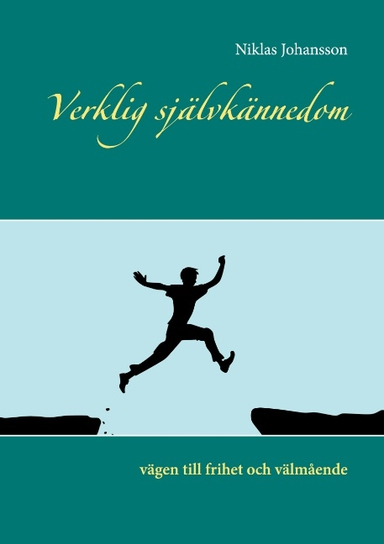 Niklas Johansson

Verklig självkännedom

vägen till frihet och välmående